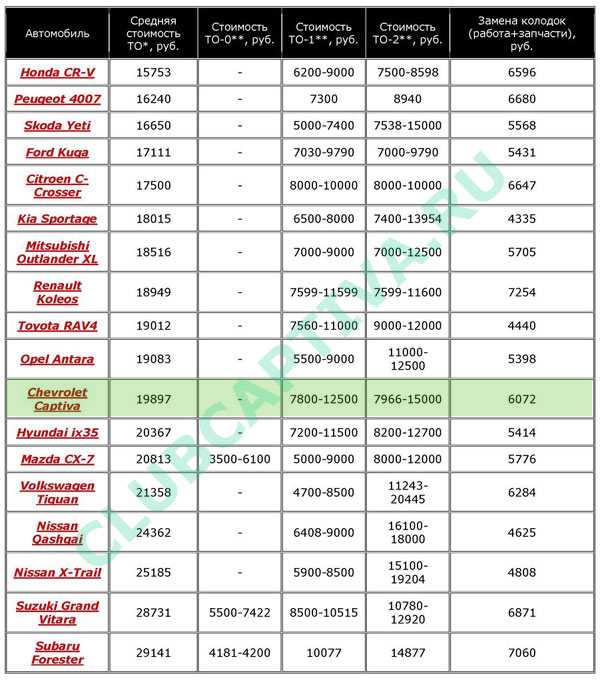 | Автомобиль | Средняя стоимость ТО*, руб. | Стоимость ТО-0**, руб. | Стоимость ТО-1**, руб. | Стоимость ТО-2**, руб. | Замена колодок (работа+запчасти), руб. |
|---|---|---|---|---|---|
| Honda CR-V | 15753 | - | 6200-9000 | 7500-8598 | 6596 |
| Peugeot 4007 | 16240 | - | 7300 | 8940 | 6680 |
| Skoda Yeti | 16650 | - | 5000-7400 | 7538-15000 | 5568 |
| Ford Kuga | 17111 | - | 7030-9790 | 7000-9790 | 5431 |
| Citroen C-Crosser | 17500 | - | 8000-10000 | 8000-10000 | 6647 |
| Kia Sportage | 18015 | - | 6500-8000 | 7400-13954 | 4335 |
| Mitsubishi Outlander XL | 18516 | - | 7000-9000 | 7000-12500 | 5705 |
| Renault Koleos | 18949 | - | 7599-11599 | 7599-11600 | 7254 |
| Toyota RAV4 | 19012 | - | 7560-11000 | 9000-12000 | 4440 |
| Opel Antara | 19083 | - | 5500-9000 | 11000-12500 | 5398 |
| Chevrolet Captiva | 19897 | - | 7800-12500 | 7966-15000 | 6072 |
| Hyundai ix35 | 20367 | - | 7200-11500 | 8200-12700 | 5414 |
| Mazda CX-7 | 20813 | 3500-6100 | 5000-9000 | 8000-12000 | 5776 |
| Volkswagen Tiguan | 21358 | - | 4700-8500 | 11243-20445 | 6284 |
| Nissan Qashqai | 24362 | - | 6408-9000 | 16100-18000 | 4625 |
| Nissan X-Trail | 25185 | - | 5900-8500 | 15100-19204 | 4808 |
| Suzuki Grand Vitara | 28731 | 5500-7422 | 8500-10515 | 10780-12920 | 6871 |
| Subaru Forester | 29141 | 4181-4200 | 10077 | 14877 | 7060 |

CLUBCAPTIVA.RU